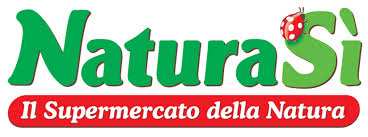 NaturaSì

Il Supermercato della Natura